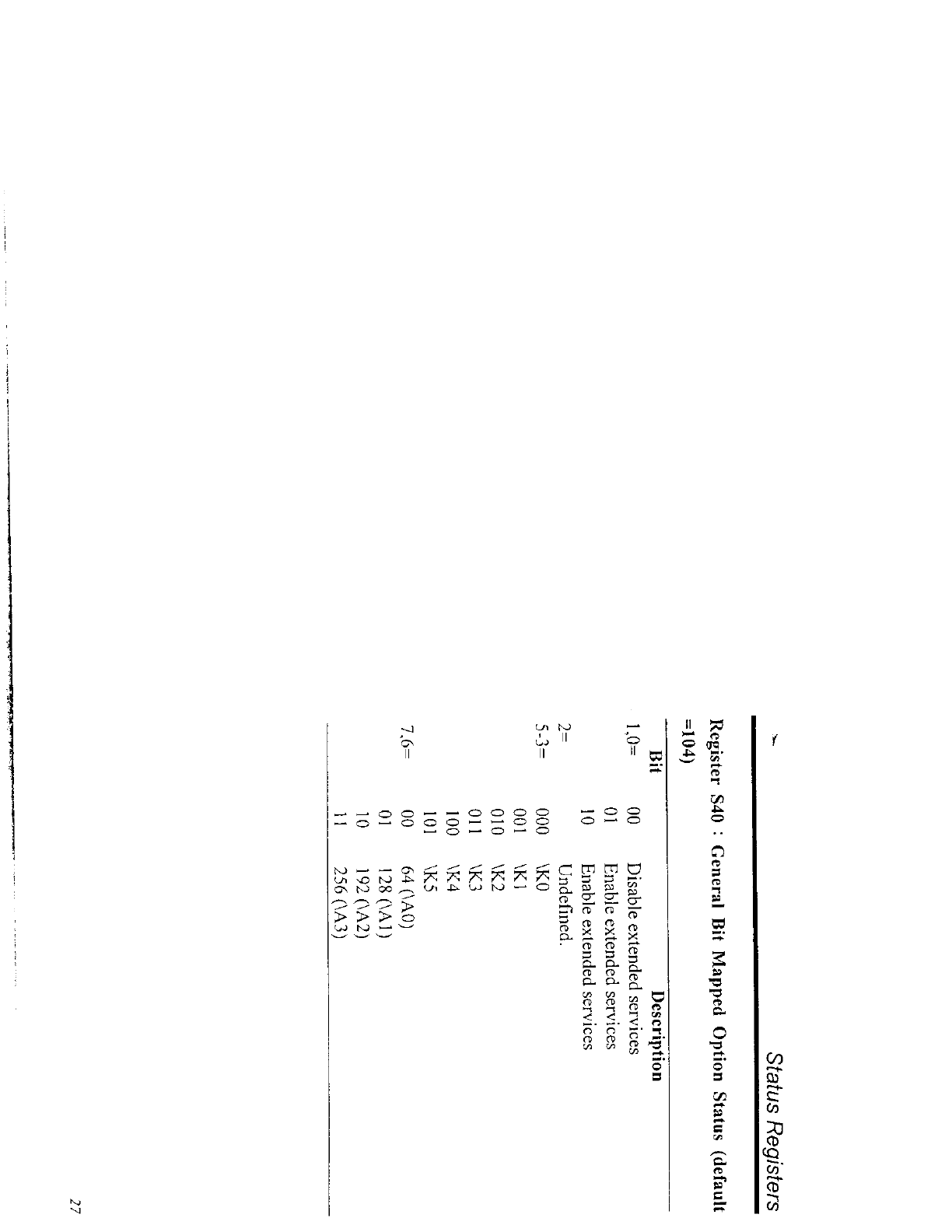 Status Registers

Register S40 : General Bit Mapped Option Status (default =104)

| Bit | | Description |
|---|---|---|
| 1,0= | 00 | Disable extended services |
| | 01 | Enable extended services |
| | 10 | Enable extended services |
| 2= | | Undefined. |
| 5-3= | 000 | \K0 |
| | 001 | \K1 |
| | 010 | \K2 |
| | 011 | \K3 |
| | 100 | \K4 |
| | 101 | \K5 |
| 7,6= | 00 | 64 (\A0) |
| | 01 | 128 (\A1) |
| | 10 | 192 (\A2) |
| | 11 | 256 (\A3) |

27